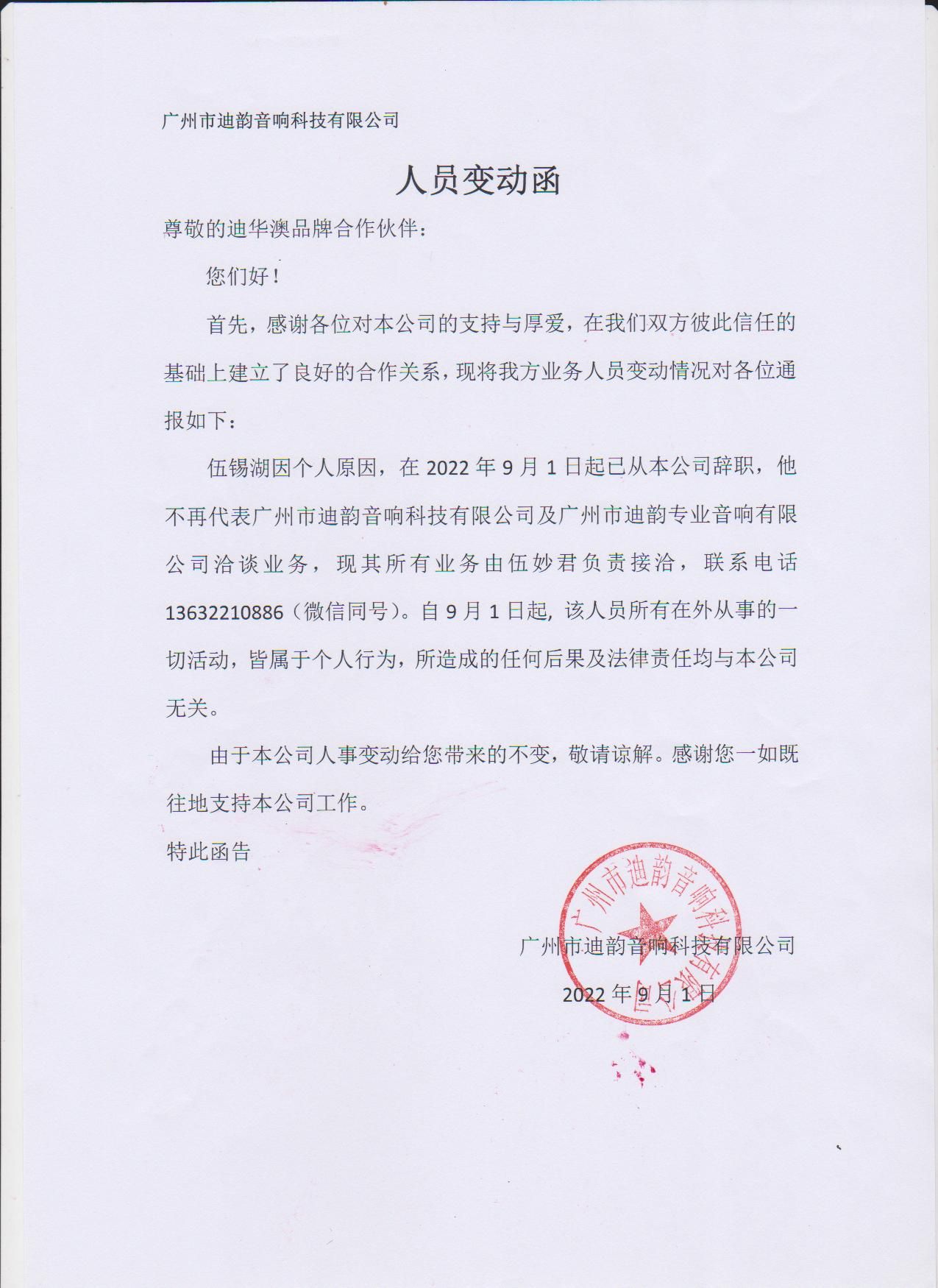 广州市迪韵音响科技有限公司

人员变动函

尊敬的迪华澳品牌合作伙伴：

您们好！

首先，感谢各位对本公司的支持与厚爱，在我们双方彼此信任的基础上建立了良好的合作关系，现将我方业务人员变动情况对各位通报如下：

伍锡湖因个人原因，在 2022 年 9 月 1 日起已从本公司辞职，他不再代表广州市迪韵音响科技有限公司及广州市迪韵专业音响有限公司洽谈业务，现其所有业务由伍妙君负责接洽，联系电话 13632210886（微信同号）。自 9 月 1 日起，该人员所有在外从事的一切活动，皆属于个人行为，所造成的任何后果及法律责任均与本公司无关。

由于本公司人事变动给您带来的不变，敬请谅解。感谢您一如既往地支持本公司工作。

特此函告

广州市迪韵音响科技有限公司

2022 年 9 月 1 日

广州市迪韵音响科技有限公司